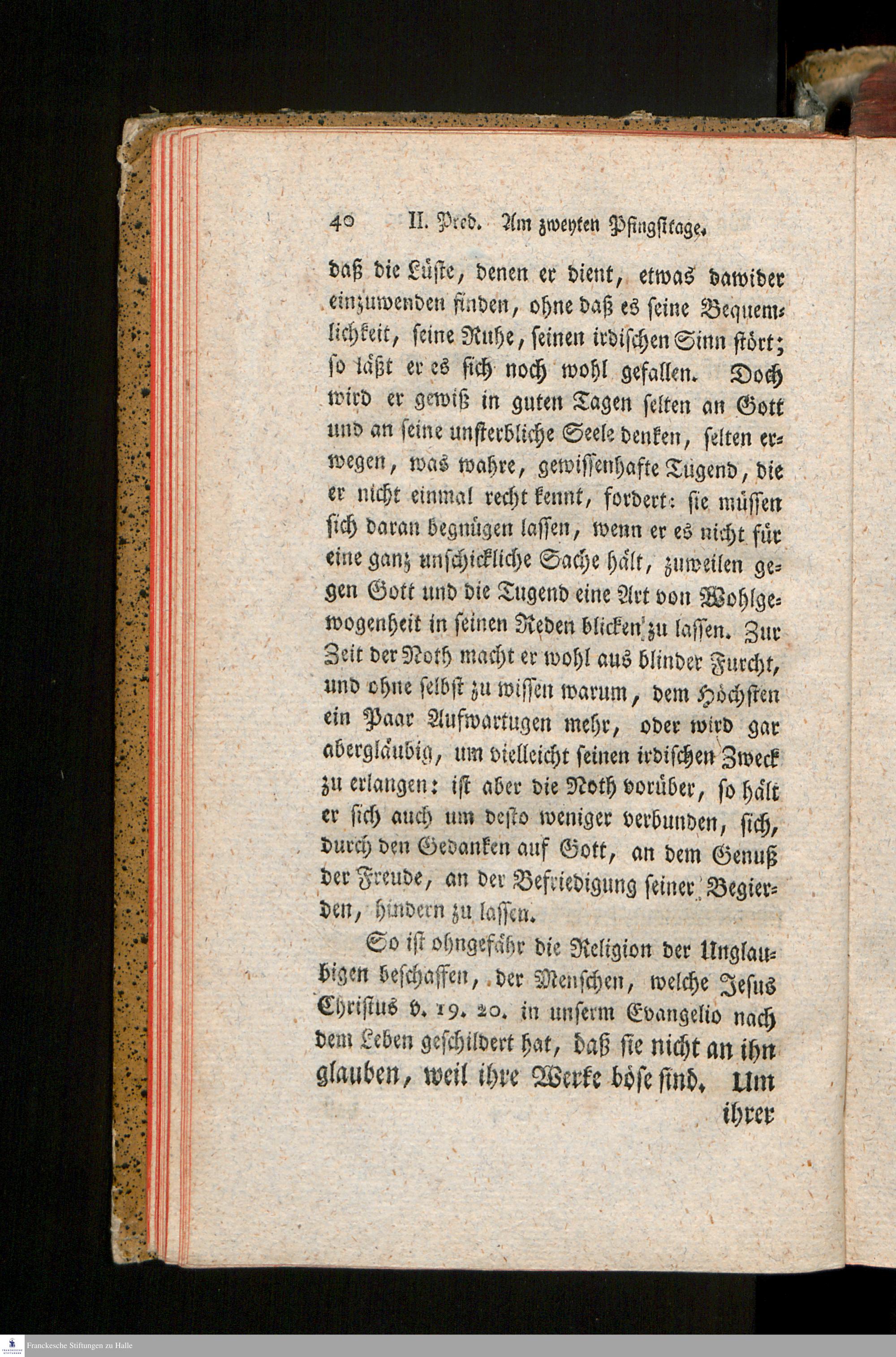 40 II. Pred. Am zweyten Pfingsttage.

daß die Lüste, denen er dient, etwas dawider einzuwenden finden, ohne daß es seine Bequemlichkeit, seine Ruhe, seinen irdischen Sinn stört; so läßt er es sich noch wohl gefallen. Doch wird er gewiß in guten Tagen selten an Gott und an seine unsterbliche Seele denken, selten erwegen, was wahre, gewissenhafte Tugend, die er nicht einmal recht kennt, fordert: sie müssen sich daran begnügen lassen, wenn er es nicht für eine ganz unschickliche Sache hält, zuweilen gegen Gott und die Tugend eine Art von Wohlgewogenheit in seinen Reden blicken zu lassen. Zur Zeit der Noth macht er wohl aus blinder Furcht, und ohne selbst zu wissen warum, dem Höchsten ein Paar Aufwartugen mehr, oder wird gar abergläubig, um vielleicht seinen irdischen Zweck zu erlangen: ist aber die Noth vorüber, so hält er sich auch um desto weniger verbunden, sich, durch den Gedanken auf Gott, an dem Genuß der Freude, an der Befriedigung seiner Begierden, hindern zu lassen.

So ist ohngefähr die Religion der Unglaubigen beschaffen, der Menschen, welche Jesus Christus v. 19. 20. in unserm Evangelio nach dem Leben geschildert hat, daß sie nicht an ihn glauben, weil ihre Werke böse sind. Um ihrer

Franckesche Stiftungen zu Halle